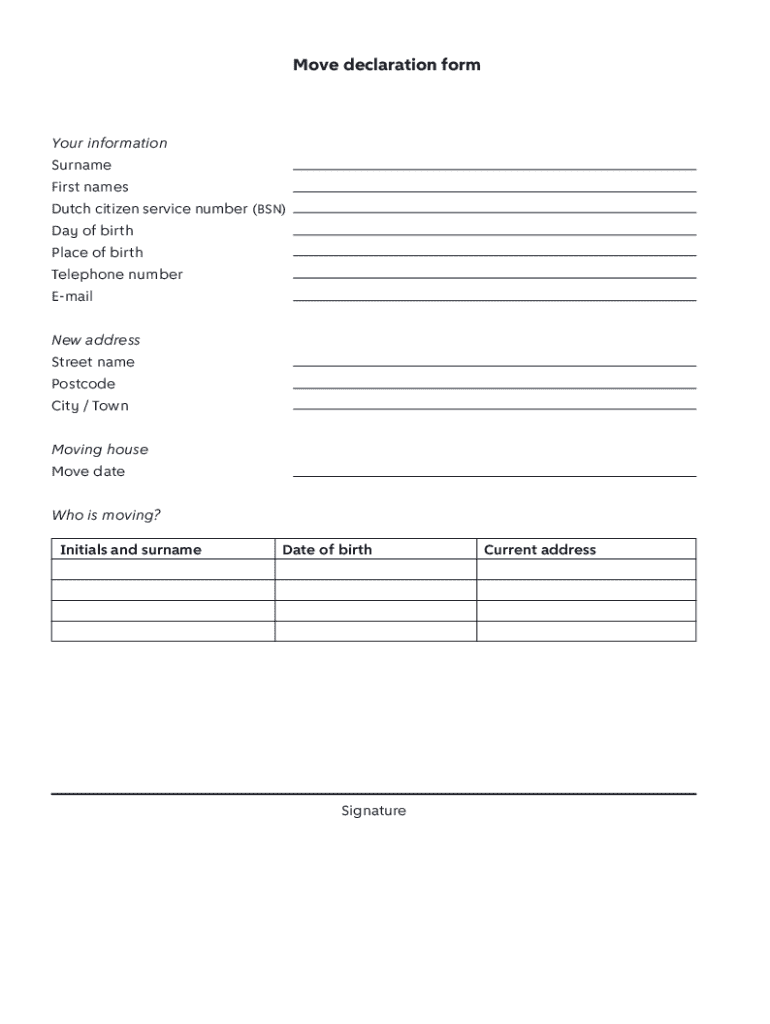 Move declaration form

Your information
Surname
First names
Dutch citizen service number (BSN)
Day of birth
Place of birth
Telephone number
E-mail

New address
Street name
Postcode
City / Town

Moving house
Move date

Who is moving?

| Initials and surname | Date of birth | Current address |
|---|---|---|
| | | |
| | | |
| | | |
| | | |

Signature